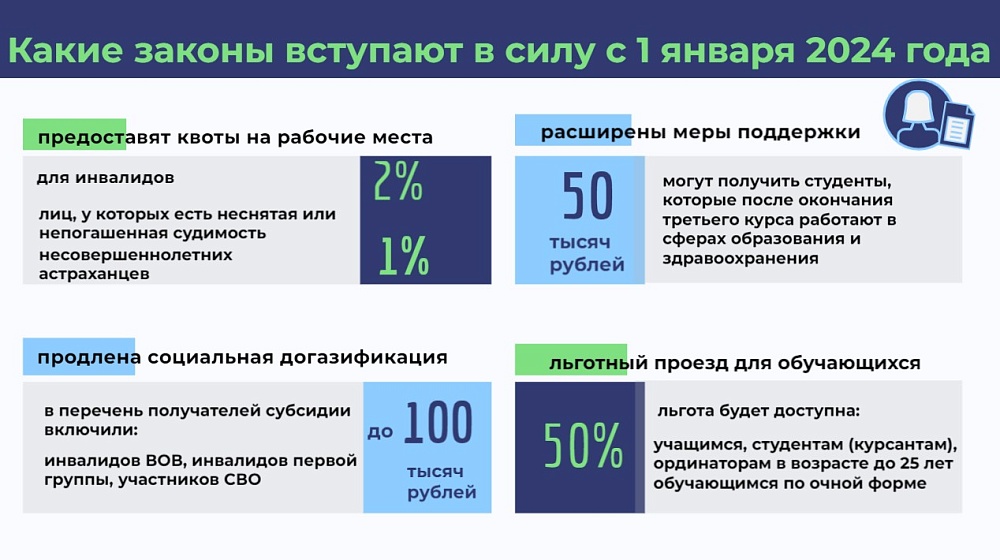 Какие законы вступают в силу с 1 января 2024 года

предоставят квоты на рабочие места

для инвалидов

2%

лиц, у которых есть неснятая или непогашенная судимость несовершеннолетних астраханцев

1%

расширены меры поддержки

50 тысяч рублей

могут получить студенты, которые после окончания третьего курса работают в сферах образования и здравоохранения

продлена социальная догазификация

в перечень получателей субсидии включили:

инвалидов ВОВ, инвалидов первой группы, участников СВО

до 100 тысяч рублей

льготный проезд для обучающихся

50%

льгота будет доступна:

учащимся, студентам (курсантам), ординаторам в возрасте до 25 лет обучающимся по очной форме